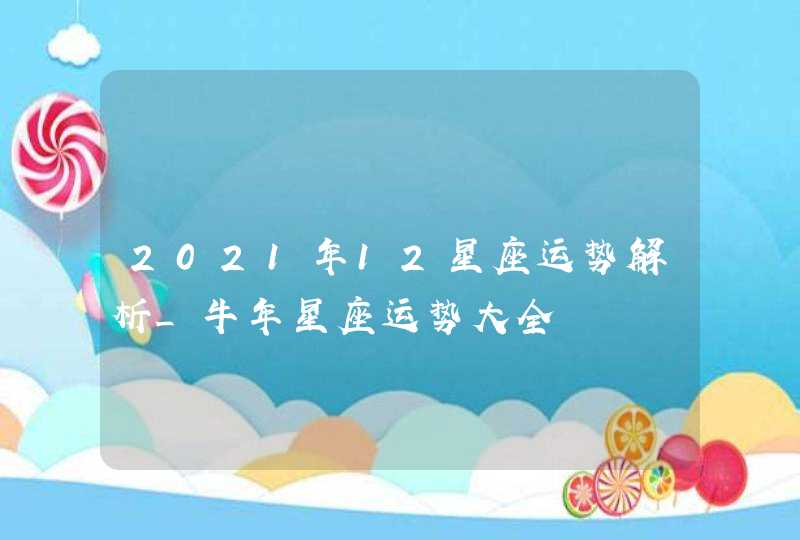 2021年12星座运势解析_牛年星座运势大全